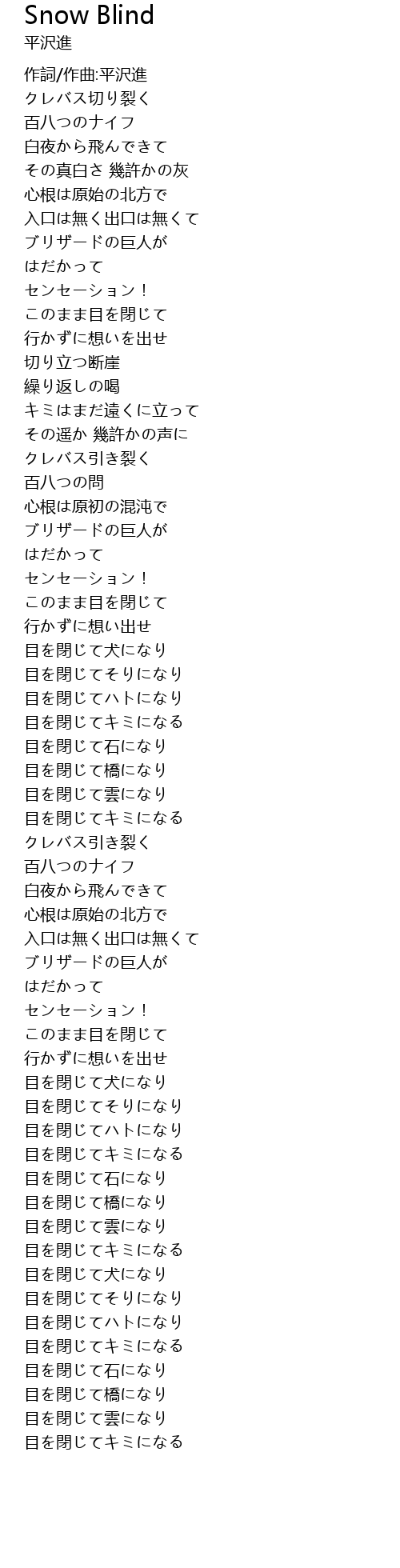 Snow Blind
平沢進

作詞/作曲:平沢進
クレバス切り裂く
百八つのナイフ
白夜から飛んできて
その真白さ 幾許かの灰
心根は原始の北方で
入口は無く出口は無くて
ブリザードの巨人が
はだかって
センセーション！
このまま目を閉じて
行かずに想いを出せ
切り立つ断崖
繰り返しの喝
キミはまだ遠くに立って
その遥か 幾許かの声に
クレバス引き裂く
百八つの問
心根は原初の混沌で
ブリザードの巨人が
はだかって
センセーション！
このまま目を閉じて
行かずに想い出せ
目を閉じて犬になり
目を閉じてそりになり
目を閉じてハトになり
目を閉じてキミになる
目を閉じて石になり
目を閉じて橋になり
目を閉じて雲になり
目を閉じてキミになる
クレバス引き裂く
百八つのナイフ
白夜から飛んできて
心根は原始の北方で
入口は無く出口は無くて
ブリザードの巨人が
はだかって
センセーション！
このまま目を閉じて
行かずに想いを出せ
目を閉じて犬になり
目を閉じてそりになり
目を閉じてハトになり
目を閉じてキミになる
目を閉じて石になり
目を閉じて橋になり
目を閉じて雲になり
目を閉じてキミになる
目を閉じて犬になり
目を閉じてそりになり
目を閉じてハトになり
目を閉じてキミになる
目を閉じて石になり
目を閉じて橋になり
目を閉じて雲になり
目を閉じてキミになる